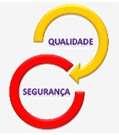 QUALIDADE

SEGURANÇA